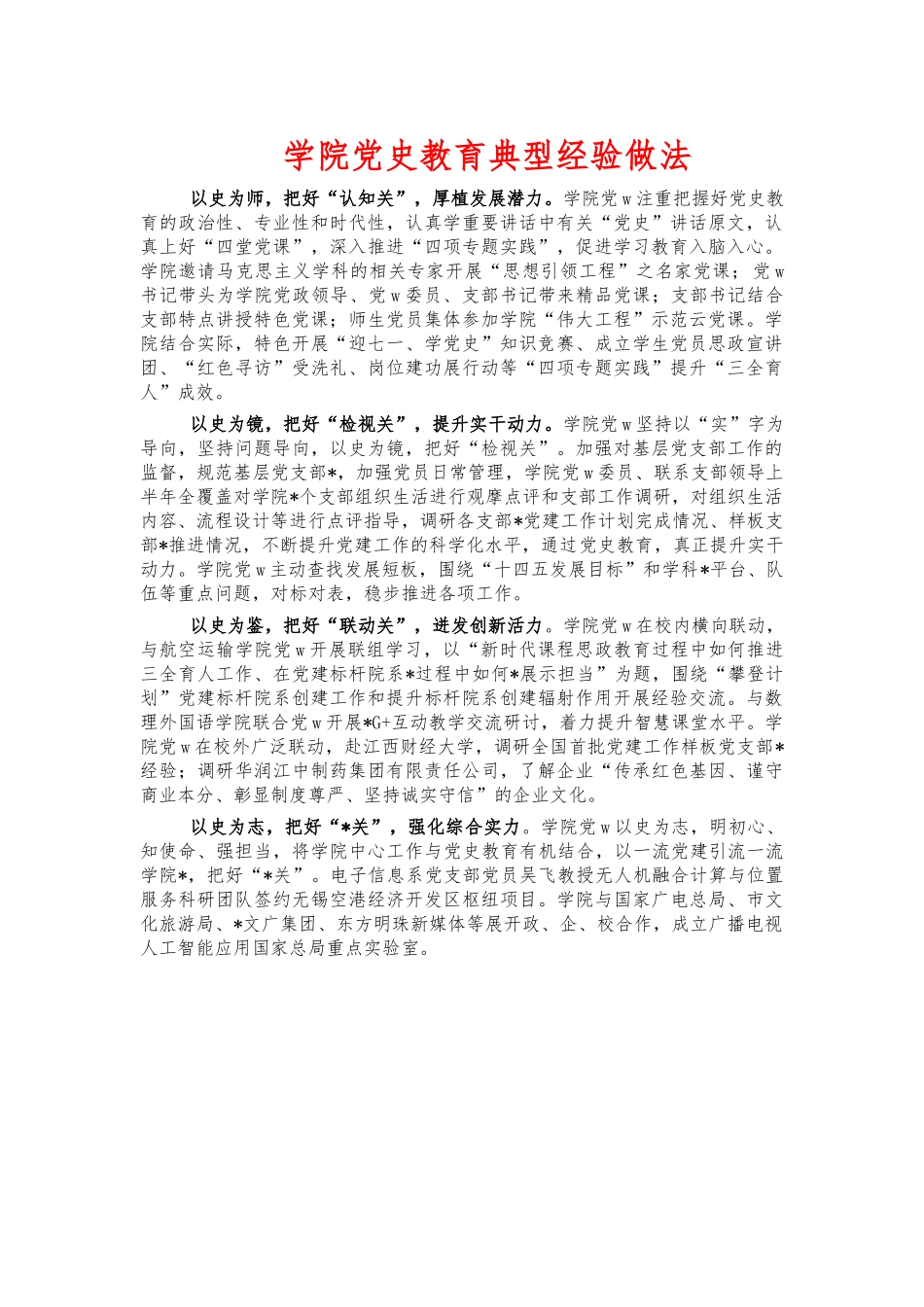 学院党史教育典型经验做法

以史为师，把好“认知关”，厚植发展潜力。学院党w注重把握好党史教育的政治性、专业性和时代性，认真学重要讲话中有关“党史”讲话原文，认真上好“四堂党课”，深入推进“四项专题实践”，促进学习教育入脑入心。学院邀请马克思主义学科的相关专家开展“思想引领工程”之名家党课；党w书记带头为学院党政领导、党w委员、支部书记带来精品党课；支部书记结合支部特点讲授特色党课；师生党员集体参加学院“伟大工程”示范云党课。学院结合实际，特色开展“迎七一、学党史”知识竞赛、成立学生党员思政宣讲团、“红色寻访”受洗礼、岗位建功展行动等“四项专题实践”提升“三全育人”成效。

以史为镜，把好“检视关”，提升实干动力。学院党w坚持以“实”字为导向，坚持问题导向，以史为镜，把好“检视关”。加强对基层党支部工作的监督，规范基层党支部*，加强党员日常管理，学院党w委员、联系支部领导上半年全覆盖对学院*个支部组织生活进行观摩点评和支部工作调研，对组织生活内容、流程设计等进行点评指导，调研各支部*党建工作计划完成情况、样板支部*推进情况，不断提升党建工作的科学化水平，通过党史教育，真正提升实干动力。学院党w主动查找发展短板，围绕“十四五发展目标”和学科*平台、队伍等重点问题，对标对表，稳步推进各项工作。

以史为鉴，把好“联动关”，迸发创新活力。学院党w在校内横向联动，与航空运输学院党w开展联组学习，以“新时代课程思政教育过程中如何推进三全育人工作、在党建标杆院系*过程中如何*展示担当”为题，围绕“攀登计划”党建标杆院系创建工作和提升标杆院系创建辐射作用开展经验交流。与数理外国语学院联合党w开展*G+互动教学交流研讨，着力提升智慧课堂水平。学院党w在校外广泛联动，赴江西财经大学，调研全国首批党建工作样板党支部*经验；调研华润江中制药集团有限责任公司，了解企业“传承红色基因、谨守商业本分、彰显制度尊严、坚持诚实守信”的企业文化。

以史为志，把好“*关”，强化综合实力。学院党w以史为志，明初心、知使命、强担当，将学院中心工作与党史教育有机结合，以一流党建引流一流学院*，把好“*关”。电子信息系党支部党员吴飞教授无人机融合计算与位置服务科研团队签约无锡空港经济开发区枢纽项目。学院与国家广电总局、市文化旅游局、*文广集团、东方明珠新媒体等展开政、企、校合作，成立广播电视人工智能应用国家总局重点实验室。